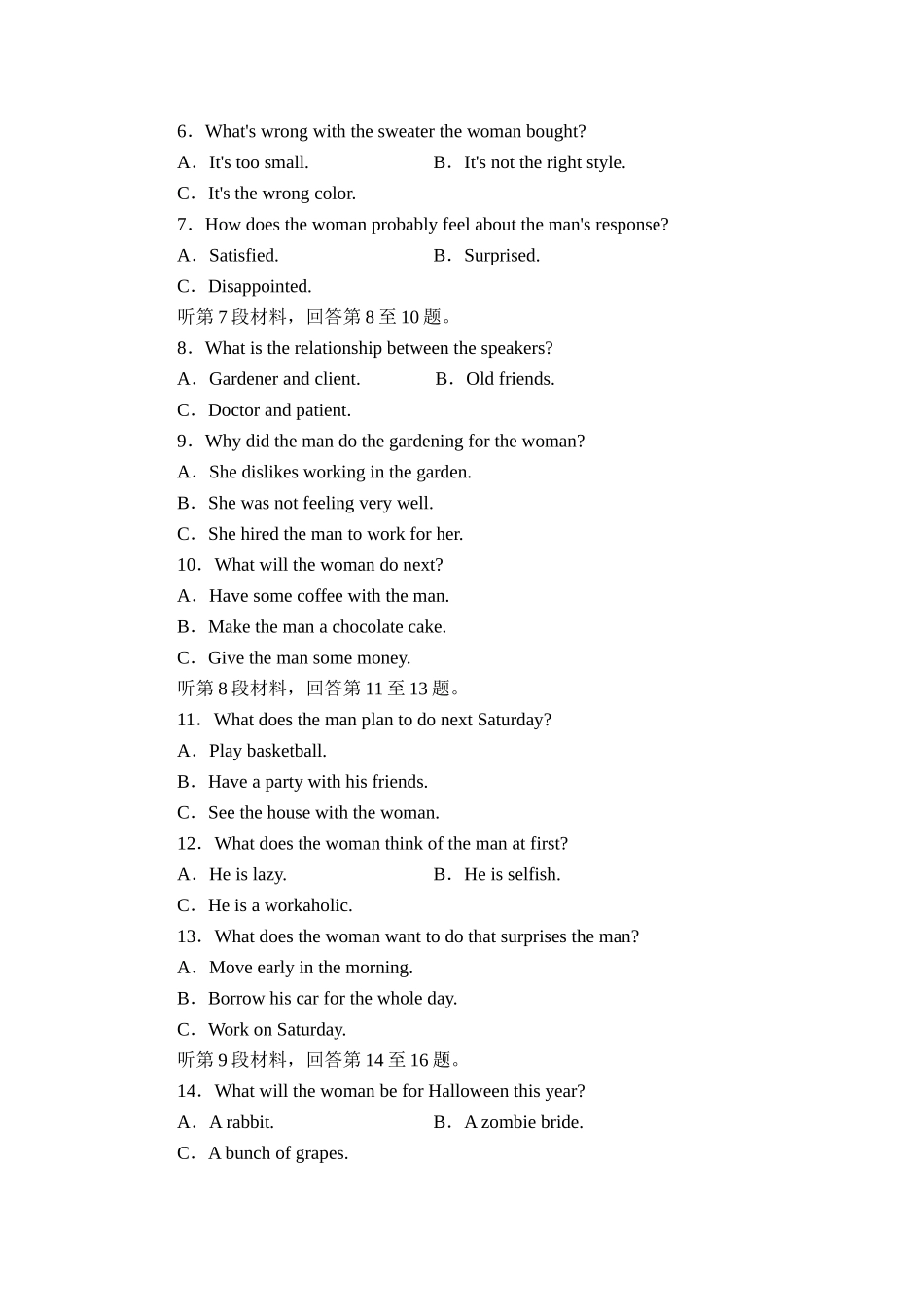 6．What's wrong with the sweater the woman bought?
A．It's too small.
B．It's not the right style.
C．It's the wrong color.
7．How does the woman probably feel about the man's response?
A．Satisfied.
B．Surprised.
C．Disappointed.
听第 7 段材料，回答第 8 至 10 题。
8．What is the relationship between the speakers?
A．Gardener and client.
B．Old friends.
C．Doctor and patient.
9．Why did the man do the gardening for the woman?
A．She dislikes working in the garden.
B．She was not feeling very well.
C．She hired the man to work for her.
10．What will the woman do next?
A．Have some coffee with the man.
B．Make the man a chocolate cake.
C．Give the man some money.
听第 8 段材料，回答第 11 至 13 题。
11．What does the man plan to do next Saturday?
A．Play basketball.
B．Have a party with his friends.
C．See the house with the woman.
12．What does the woman think of the man at first?
A．He is lazy.
B．He is selfish.
C．He is a workaholic.
13．What does the woman want to do that surprises the man?
A．Move early in the morning.
B．Borrow his car for the whole day.
C．Work on Saturday.
听第 9 段材料，回答第 14 至 16 题。
14．What will the woman be for Halloween this year?
A．A rabbit.
B．A zombie bride.
C．A bunch of grapes.